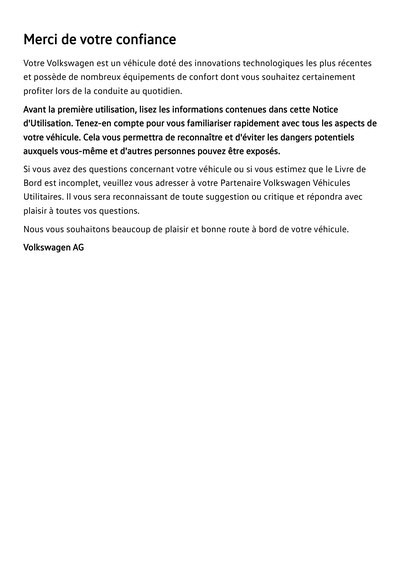 Merci de votre confiance

Votre Volkswagen est un véhicule doté des innovations technologiques les plus récentes et possède de nombreux équipements de confort dont vous souhaitez certainement profiter lors de la conduite au quotidien.

Avant la première utilisation, lisez les informations contenues dans cette Notice d'Utilisation. Tenez-en compte pour vous familiariser rapidement avec tous les aspects de votre véhicule. Cela vous permettra de reconnaître et d'éviter les dangers potentiels auxquels vous-même et d'autres personnes pouvez être exposés.

Si vous avez des questions concernant votre véhicule ou si vous estimez que le Livre de Bord est incomplet, veuillez vous adresser à votre Partenaire Volkswagen Véhicules Utilitaires. Il vous sera reconnaissant de toute suggestion ou critique et répondra avec plaisir à toutes vos questions.

Nous vous souhaitons beaucoup de plaisir et bonne route à bord de votre véhicule.

Volkswagen AG